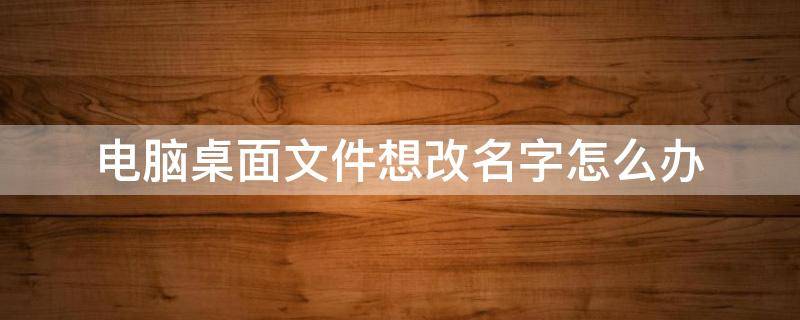 电脑桌面文件想改名字怎么办